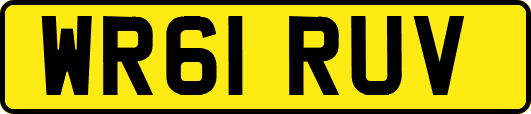 WR61 RUV